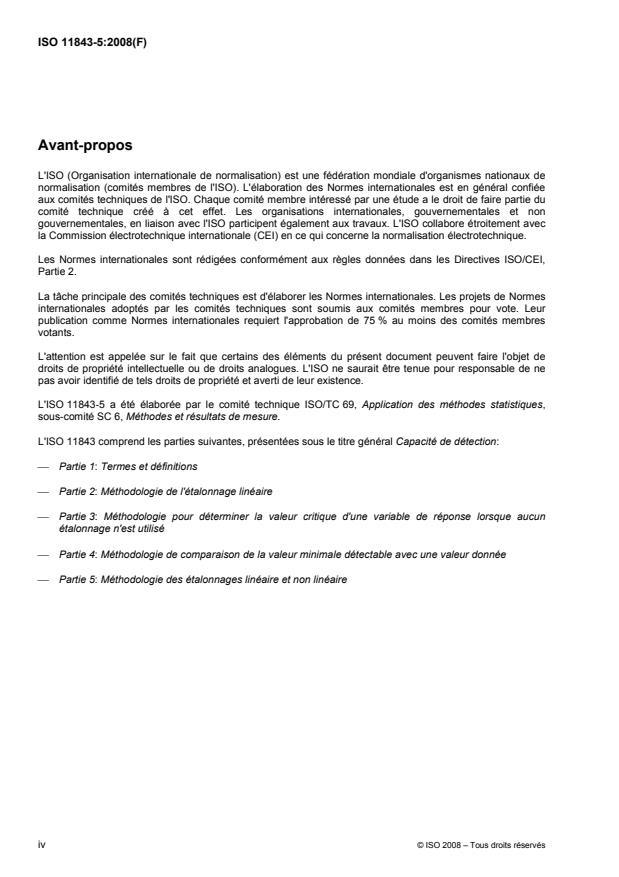 ISO 11843-5:2008(F)

Avant-propos

L'ISO (Organisation internationale de normalisation) est une fédération mondiale d'organismes nationaux de normalisation (comités membres de l'ISO). L'élaboration des Normes internationales est en général confiée aux comités techniques de l'ISO. Chaque comité membre intéressé par une étude a le droit de faire partie du comité technique créé à cet effet. Les organisations internationales, gouvernementales et non gouvernementales, en liaison avec l'ISO participent également aux travaux. L'ISO collabore étroitement avec la Commission électrotechnique internationale (CEI) en ce qui concerne la normalisation électrotechnique.

Les Normes internationales sont rédigées conformément aux règles données dans les Directives ISO/CEI, Partie 2.

La tâche principale des comités techniques est d'élaborer les Normes internationales. Les projets de Normes internationales adoptés par les comités techniques sont soumis aux comités membres pour vote. Leur publication comme Normes internationales requiert l'approbation de 75 % au moins des comités membres votants.

L'attention est appelée sur le fait que certains des éléments du présent document peuvent faire l'objet de droits de propriété intellectuelle ou de droits analogues. L'ISO ne saurait être tenue pour responsable de ne pas avoir identifié de tels droits de propriété et averti de leur existence.

L'ISO 11843-5 a été élaborée par le comité technique ISO/TC 69, Application des méthodes statistiques, sous-comité SC 6, Méthodes et résultats de mesure.

L'ISO 11843 comprend les parties suivantes, présentées sous le titre général Capacité de détection:

— Partie 1: Termes et définitions

— Partie 2: Méthodologie de l'étalonnage linéaire

— Partie 3: Méthodologie pour déterminer la valeur critique d'une variable de réponse lorsque aucun étalonnage n'est utilisé

— Partie 4: Méthodologie de comparaison de la valeur minimale détectable avec une valeur donnée

— Partie 5: Méthodologie des étalonnages linéaire et non linéaire

iv

© ISO 2008 – Tous droits réservés